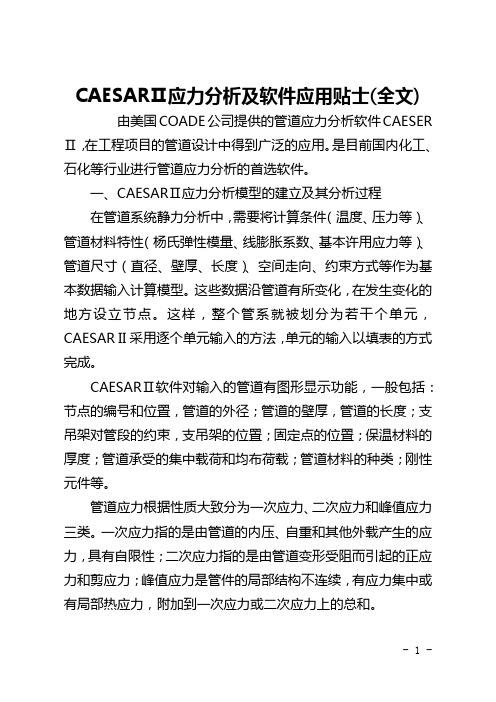 CAESARⅡ应力分析及软件应用贴士(全文)

由美国COADE公司提供的管道应力分析软件CAESER Ⅱ,在工程项目的管道设计中得到广泛的应用。是目前国内化工、石化等行业进行管道应力分析的首选软件。

一、CAESARⅡ应力分析模型的建立及其分析过程

在管道系统静力分析中,需要将计算条件(温度、压力等)、管道材料特性(杨氏弹性模量、线膨胀系数、基本许用应力等)、管道尺寸(直径、壁厚、长度)、空间走向、约束方式等作为基本数据输入计算模型。这些数据沿管道有所变化,在发生变化的地方设立节点。这样,整个管系就被划分为若干个单元,CAESARⅡ采用逐个单元输入的方法,单元的输入以填表的方式完成。

CAESARⅡ软件对输入的管道有图形显示功能,一般包括:节点的编号和位置,管道的外径;管道的壁厚,管道的长度;支吊架对管段的约束,支吊架的位置;固定点的位置;保温材料的厚度;管道承受的集中载荷和均布荷载;管道材料的种类;刚性元件等。

管道应力根据性质大致分为一次应力、二次应力和峰值应力三类。一次应力指的是由管道的内压、自重和其他外载产生的应力,具有自限性;二次应力指的是由管道变形受阻而引起的正应力和剪应力;峰值应力是管件的局部结构不连续,有应力集中或有局部热应力,附加到一次应力或二次应力上的总和。

- 1 -